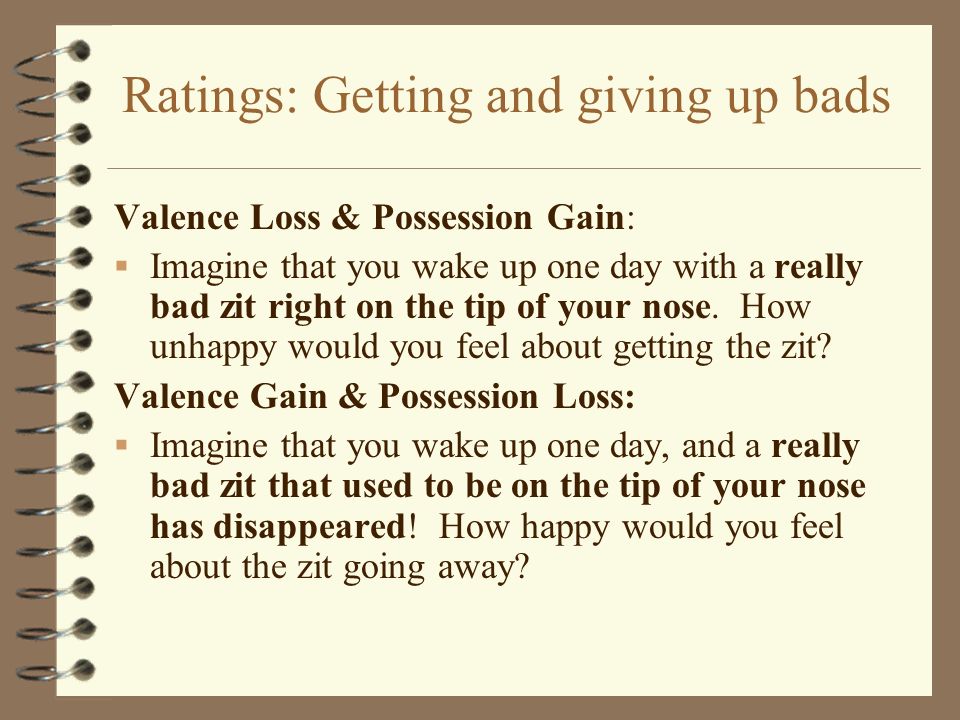 Ratings: Getting and giving up bads

Valence Loss & Possession Gain:

▪ Imagine that you wake up one day with a really bad zit right on the tip of your nose. How unhappy would you feel about getting the zit?

Valence Gain & Possession Loss:

▪ Imagine that you wake up one day, and a really bad zit that used to be on the tip of your nose has disappeared! How happy would you feel about the zit going away?